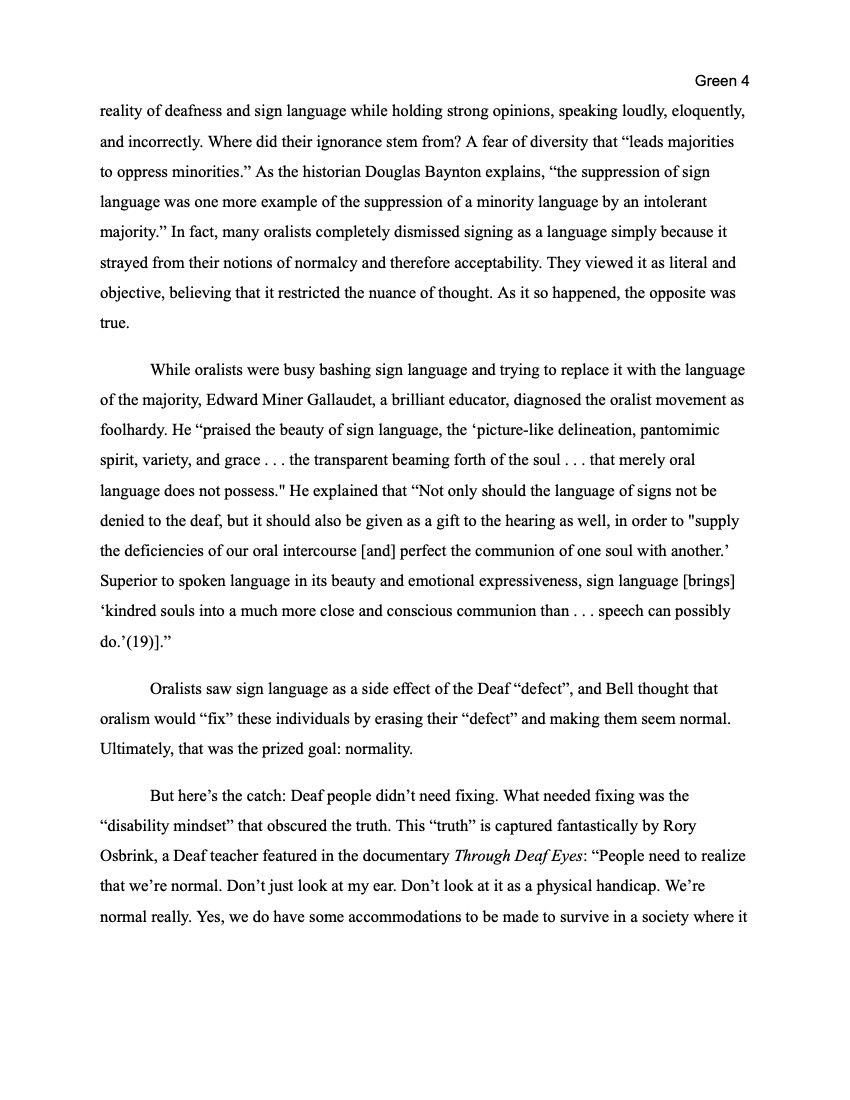 Green 4

reality of deafness and sign language while holding strong opinions, speaking loudly, eloquently, and incorrectly. Where did their ignorance stem from? A fear of diversity that “leads majorities to oppress minorities.” As the historian Douglas Baynton explains, “the suppression of sign language was one more example of the suppression of a minority language by an intolerant majority.” In fact, many oralists completely dismissed signing as a language simply because it strayed from their notions of normalcy and therefore acceptability. They viewed it as literal and objective, believing that it restricted the nuance of thought. As it so happened, the opposite was true.

While oralists were busy bashing sign language and trying to replace it with the language of the majority, Edward Miner Gallaudet, a brilliant educator, diagnosed the oralist movement as foolhardy. He “praised the beauty of sign language, the ‘picture-like delineation, pantomimic spirit, variety, and grace . . . the transparent beaming forth of the soul . . . that merely oral language does not possess." He explained that “Not only should the language of signs not be denied to the deaf, but it should also be given as a gift to the hearing as well, in order to "supply the deficiencies of our oral intercourse [and] perfect the communion of one soul with another.’ Superior to spoken language in its beauty and emotional expressiveness, sign language [brings] ‘kindred souls into a much more close and conscious communion than . . . speech can possibly do.’(19)].”

Oralists saw sign language as a side effect of the Deaf “defect”, and Bell thought that oralism would “fix” these individuals by erasing their “defect” and making them seem normal. Ultimately, that was the prized goal: normality.

But here’s the catch: Deaf people didn’t need fixing. What needed fixing was the “disability mindset” that obscured the truth. This “truth” is captured fantastically by Rory Osbrink, a Deaf teacher featured in the documentary Through Deaf Eyes: “People need to realize that we’re normal. Don’t just look at my ear. Don’t look at it as a physical handicap. We’re normal really. Yes, we do have some accommodations to be made to survive in a society where it